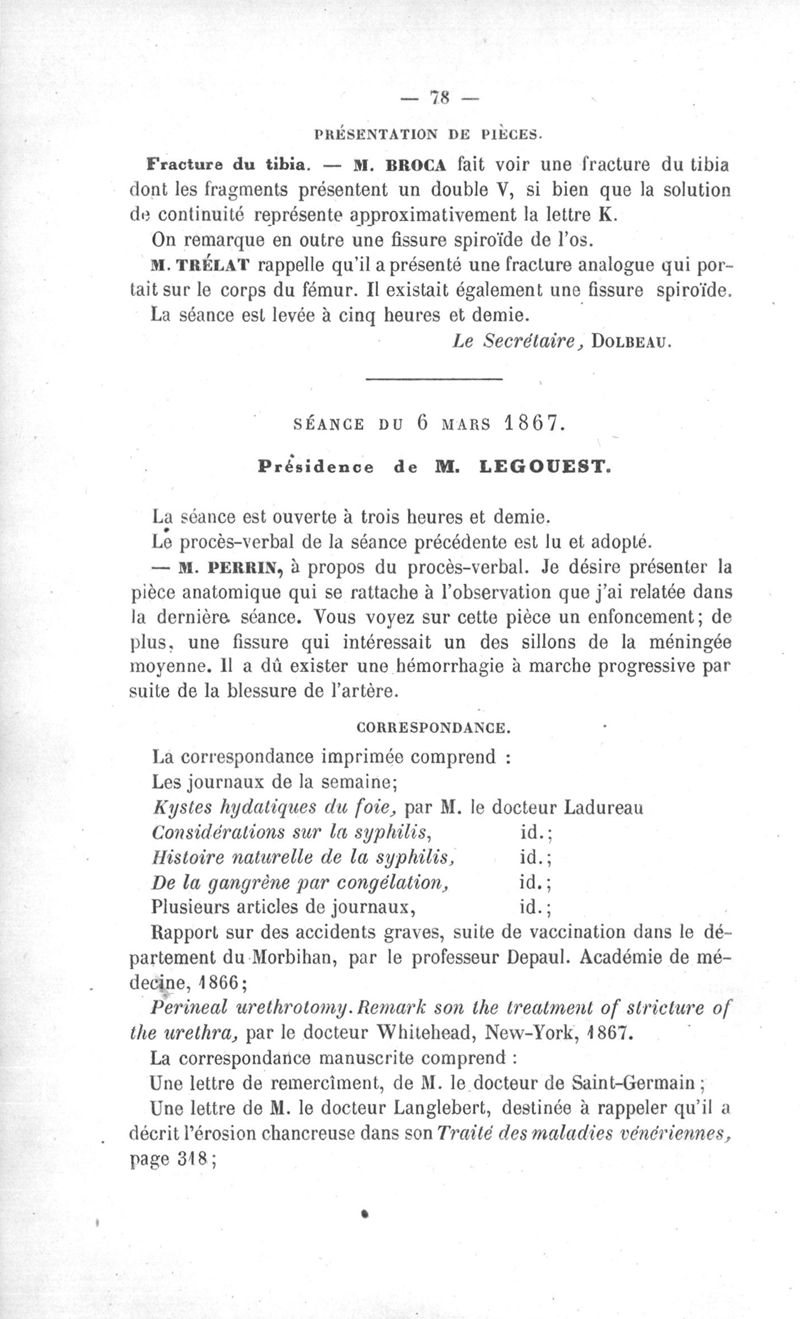 — 78 —

PRÉSENTATION DE PIÈCES.

Fracture du tibia. — M. BROCA fait voir une fracture du tibia dont les fragments présentent un double V, si bien que la solution de continuité représente approximativement la lettre K.

On remarque en outre une fissure spiroïde de l'os.

M. TRÉLAT rappelle qu'il a présenté une fracture analogue qui portait sur le corps du fémur. Il existait également une fissure spiroïde.

La séance est levée à cinq heures et demie.

Le Secrétaire, DOLBEAU.

SÉANCE DU 6 MARS 1867.

Présidence de M. LEGOUEST.

La séance est ouverte à trois heures et demie.

Le procès-verbal de la séance précédente est lu et adopté.

— M. PERRIN, à propos du procès-verbal. Je désire présenter la pièce anatomique qui se rattache à l'observation que j'ai relatée dans la dernière séance. Vous voyez sur cette pièce un enfoncement; de plus, une fissure qui intéressait un des sillons de la méningée moyenne. Il a dû exister une hémorrhagie à marche progressive par suite de la blessure de l'artère.

CORRESPONDANCE.

La correspondance imprimée comprend :

Les journaux de la semaine;

Kystes hydatiques du foie, par M. le docteur Ladureau

Considérations sur la syphilis, id.;

Histoire naturelle de la syphilis, id.;

De la gangrène par congélation, id.;

Plusieurs articles de journaux, id.;

Rapport sur des accidents graves, suite de vaccination dans le département du Morbihan, par le professeur Depaul. Académie de médecine, 1866;

Perineal urethrotomy. Remark son the treatment of stricture of the urethra, par le docteur Whitehead, New-York, 1867.

La correspondance manuscrite comprend :

Une lettre de remercîment, de M. le docteur de Saint-Germain;

Une lettre de M. le docteur Langlebert, destinée à rappeler qu'il a décrit l'érosion chancreuse dans son Traité des maladies vénériennes, page 318;